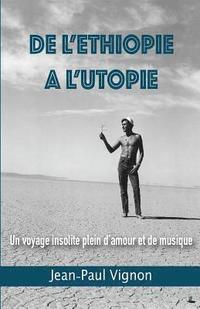 DE L'ETHIOPIE
A L'UTOPIE

Un voyage insolite plein d'amour et de musique

Jean-Paul Vignon